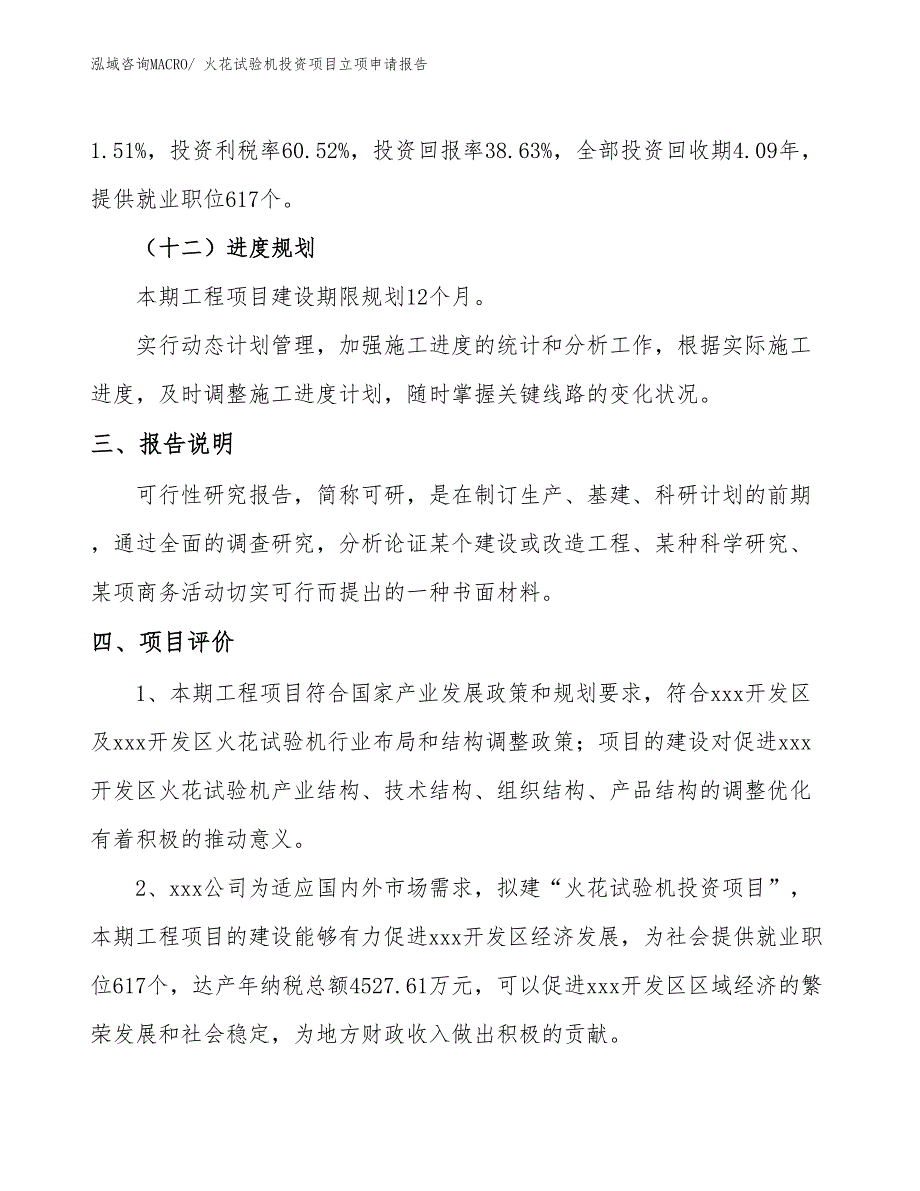 泓域咨询MACRO/ 火花试验机投资项目立项申请报告

1.51%，投资利税率60.52%，投资回报率38.63%，全部投资回收期4.09年，提供就业职位617个。

（十二）进度规划

本期工程项目建设期限规划12个月。

实行动态计划管理，加强施工进度的统计和分析工作，根据实际施工进度，及时调整施工进度计划，随时掌握关键线路的变化状况。

三、报告说明

可行性研究报告，简称可研，是在制订生产、基建、科研计划的前期，通过全面的调查研究，分析论证某个建设或改造工程、某种科学研究、某项商务活动切实可行而提出的一种书面材料。

四、项目评价

1、本期工程项目符合国家产业发展政策和规划要求，符合xxx开发区及xxx开发区火花试验机行业布局和结构调整政策；项目的建设对促进xxx开发区火花试验机产业结构、技术结构、组织结构、产品结构的调整优化有着积极的推动意义。

2、xxx公司为适应国内外市场需求，拟建“火花试验机投资项目”，本期工程项目的建设能够有力促进xxx开发区经济发展，为社会提供就业职位617个，达产年纳税总额4527.61万元，可以促进xxx开发区区域经济的繁荣发展和社会稳定，为地方财政收入做出积极的贡献。